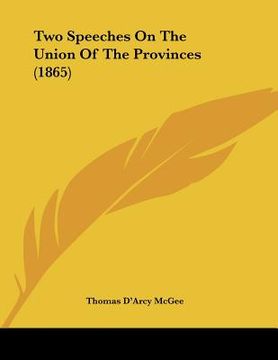 Two Speeches On The Union Of The Provinces (1865)

Thomas D'Arcy McGee